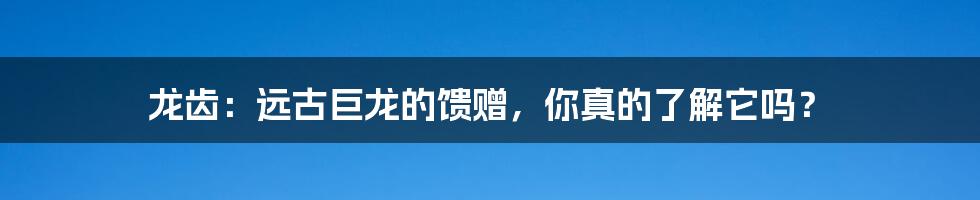 龙齿：远古巨龙的馈赠，你真的了解它吗？